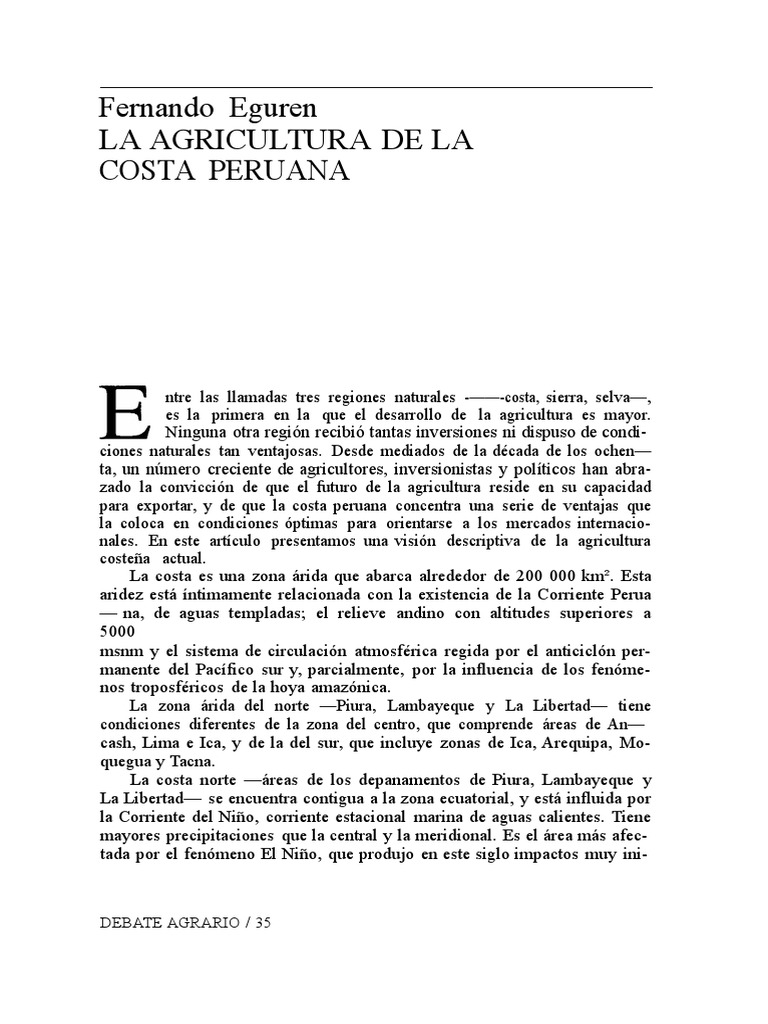 Fernando Eguren
LA AGRICULTURA DE LA
COSTA PERUANA

Entre las llamadas tres regiones naturales -——-costa, sierra, selva—, es la primera en la que el desarrollo de la agricultura es mayor. Ninguna otra región recibió tantas inversiones ni dispuso de condiciones naturales tan ventajosas. Desde mediados de la década de los ochen— ta, un número creciente de agricultores, inversionistas y políticos han abrazado la convicción de que el futuro de la agricultura reside en su capacidad para exportar, y de que la costa peruana concentra una serie de ventajas que la coloca en condiciones óptimas para orientarse a los mercados internacionales. En este artículo presentamos una visión descriptiva de la agricultura costeña actual.

La costa es una zona árida que abarca alrededor de 200 000 km². Esta aridez está íntimamente relacionada con la existencia de la Corriente Perua — na, de aguas templadas; el relieve andino con altitudes superiores a 5000
msnm y el sistema de circulación atmosférica regida por el anticiclón permanente del Pacífico sur y, parcialmente, por la influencia de los fenómenos troposféricos de la hoya amazónica.

La zona árida del norte —Piura, Lambayeque y La Libertad— tiene condiciones diferentes de la zona del centro, que comprende áreas de An— cash, Lima e Ica, y de la del sur, que incluye zonas de Ica, Arequipa, Moquegua y Tacna.

La costa norte —áreas de los depanamentos de Piura, Lambayeque y La Libertad— se encuentra contigua a la zona ecuatorial, y está influida por la Corriente del Niño, corriente estacional marina de aguas calientes. Tiene mayores precipitaciones que la central y la meridional. Es el área más afectada por el fenómeno El Niño, que produjo en este siglo impactos muy ini-

DEBATE AGRARIO / 35